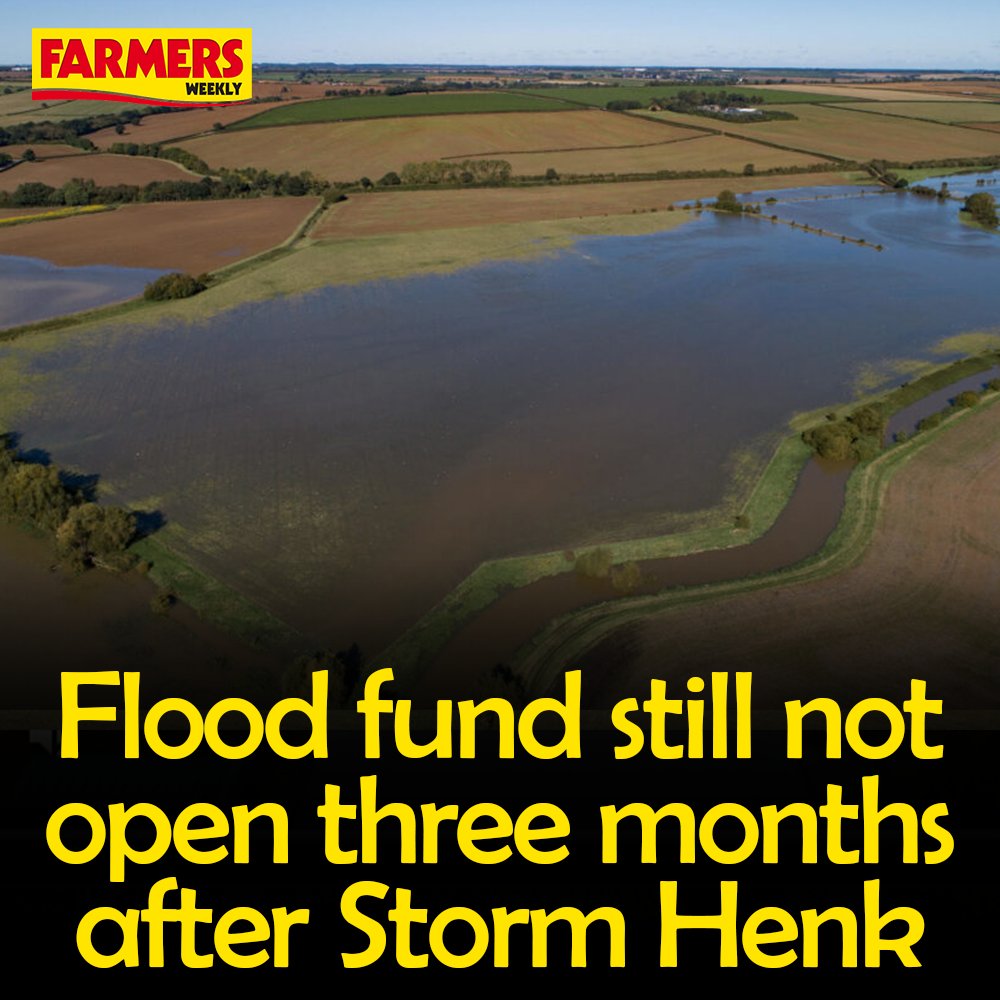 FARMERS WEEKLY

Flood fund still not open three months after Storm Henk